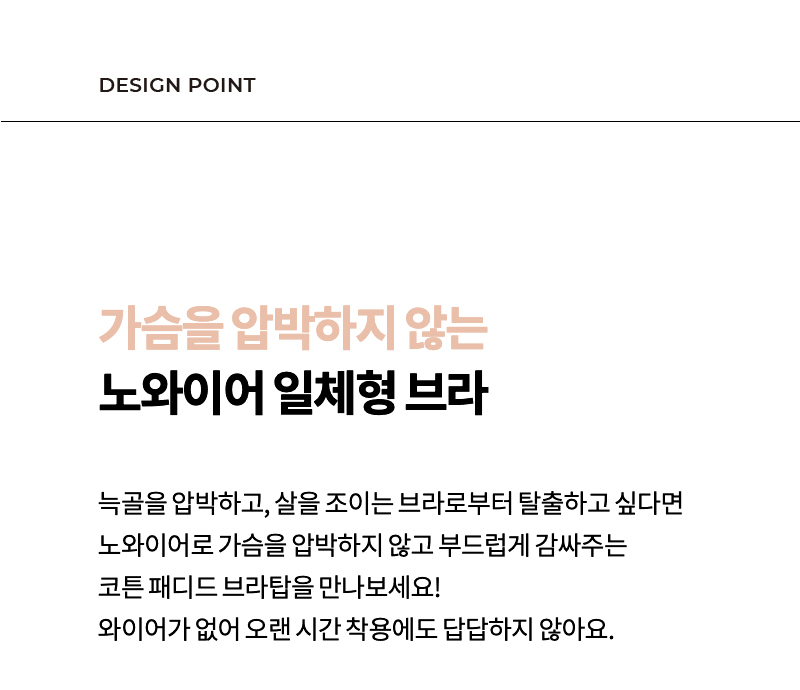 DESIGN POINT

가슴을 압박하지 않는
노와이어 일체형 브라

늑골을 압박하고, 살을 조이는 브라로부터 탈출하고 싶다면
노와이어로 가슴을 압박하지 않고 부드럽게 감싸주는
코튼 패디드 브라탑을 만나보세요!
와이어가 없어 오랜 시간 착용에도 답답하지 않아요.